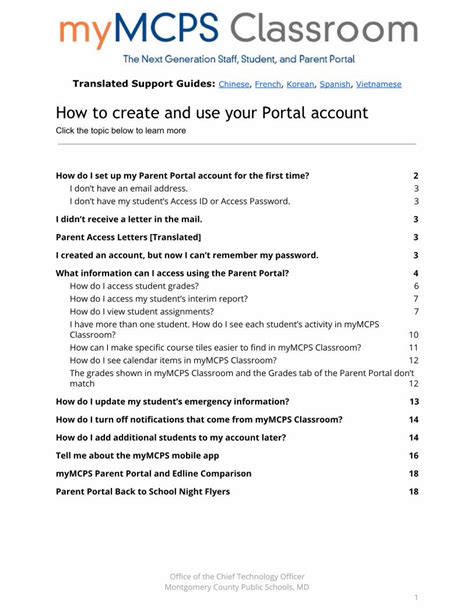 myMCPS Classroom

The Next Generation Staff, Student, and Parent Portal

Translated Support Guides: Chinese, French, Korean, Spanish, Vietnamese

How to create and use your Portal account

Click the topic below to learn more

How do I set up my Parent Portal account for the first time? 2
I don't have an email address. 3
I don't have my student's Access ID or Access Password. 3

I didn't receive a letter in the mail. 3

Parent Access Letters [Translated] 3

I created an account, but now I can't remember my password. 3

What information can I access using the Parent Portal? 4
How do I access student grades? 6
How do I access my student's interim report? 7
How do I view student assignments? 7
I have more than one student. How do I see each student's activity in myMCPS Classroom? 10
How can I make specific course tiles easier to find in myMCPS Classroom? 11
How do I see calendar items in myMCPS Classroom? 12
The grades shown in myMCPS Classroom and the Grades tab of the Parent Portal don't match 12

How do I update my student's emergency information? 13

How do I turn off notifications that come from myMCPS Classroom? 14

How do I add additional students to my account later? 14

Tell me about the myMCPS mobile app 16

myMCPS Parent Portal and Edline Comparison 18

Parent Portal Back to School Night Flyers 18

Office of the Chief Technology Officer
Montgomery County Public Schools, MD

1